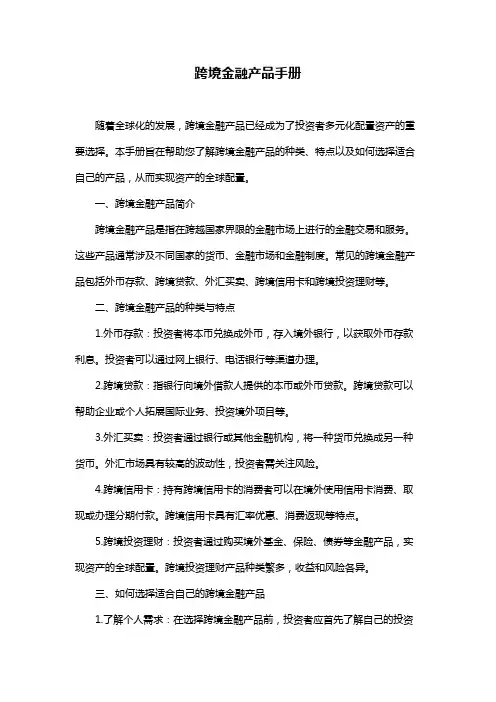 跨境金融产品手册

随着全球化的发展，跨境金融产品已经成为了投资者多元化配置资产的重要选择。本手册旨在帮助您了解跨境金融产品的种类、特点以及如何选择适合自己的产品，从而实现资产的全球配置。

一、跨境金融产品简介

跨境金融产品是指在跨越国家界限的金融市场上进行的金融交易和服务。这些产品通常涉及不同国家的货币、金融市场和金融制度。常见的跨境金融产品包括外币存款、跨境贷款、外汇买卖、跨境信用卡和跨境投资理财等。

二、跨境金融产品的种类与特点

1.外币存款：投资者将本币兑换成外币，存入境外银行，以获取外币存款利息。投资者可以通过网上银行、电话银行等渠道办理。

2.跨境贷款：指银行向境外借款人提供的本币或外币贷款。跨境贷款可以帮助企业或个人拓展国际业务、投资境外项目等。

3.外汇买卖：投资者通过银行或其他金融机构，将一种货币兑换成另一种货币。外汇市场具有较高的波动性，投资者需关注风险。

4.跨境信用卡：持有跨境信用卡的消费者可以在境外使用信用卡消费、取现或办理分期付款。跨境信用卡具有汇率优惠、消费返现等特点。

5.跨境投资理财：投资者通过购买境外基金、保险、债券等金融产品，实现资产的全球配置。跨境投资理财产品种类繁多，收益和风险各异。

三、如何选择适合自己的跨境金融产品

1.了解个人需求：在选择跨境金融产品前，投资者应首先了解自己的投资